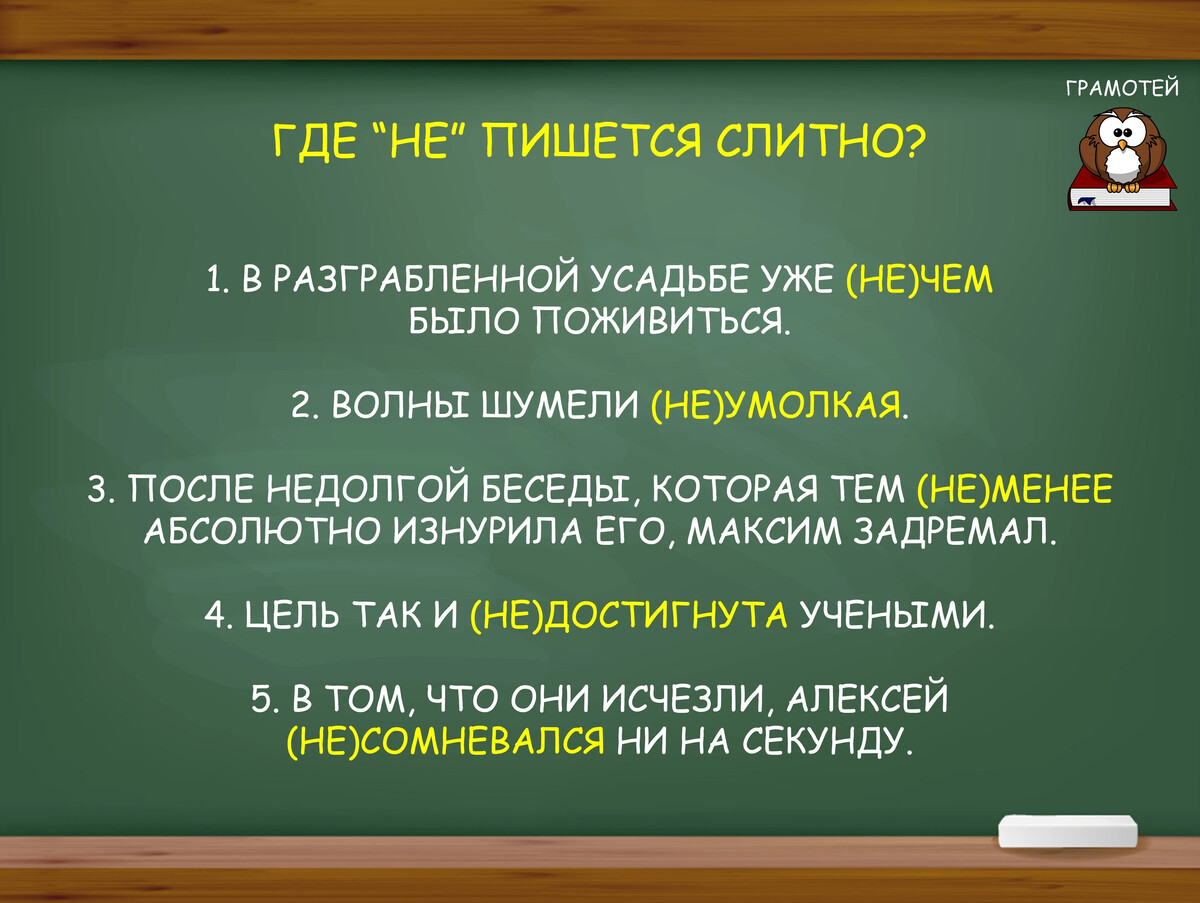 ГРАМОТЕЙ

ГДЕ “НЕ” ПИШЕТСЯ СЛИТНО?

1. В РАЗГРАБЛЕННОЙ УСАДЬБЕ УЖЕ (НЕ)ЧЕМ БЫЛО ПОЖИВИТЬСЯ.

2. ВОЛНЫ ШУМЕЛИ (НЕ)УМОЛКАЯ.

3. ПОСЛЕ НЕДОЛГОЙ БЕСЕДЫ, КОТОРАЯ ТЕМ (НЕ)МЕНЕЕ АБСОЛЮТНО ИЗНУРИЛА ЕГО, МАКСИМ ЗАДРЕМАЛ.

4. ЦЕЛЬ ТАК И (НЕ)ДОСТИГНУТА УЧЕНЫМИ.

5. В ТОМ, ЧТО ОНИ ИСЧЕЗЛИ, АЛЕКСЕЙ (НЕ)СОМНЕВАЛСЯ НИ НА СЕКУНДУ.